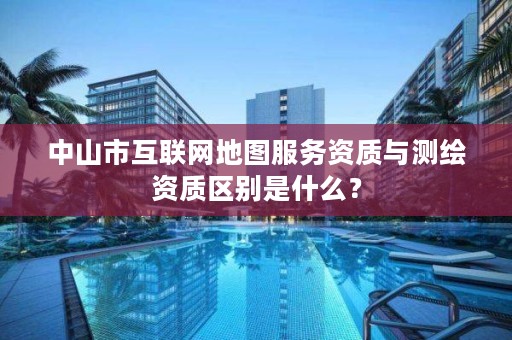 中山市互联网地图服务资质与测绘资质区别是什么？